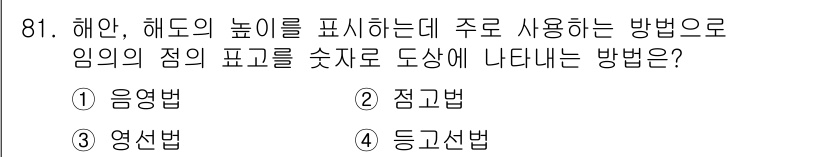 81. 해안, 해도의 높이를 표시하는데 주로 사용하는 방법으로 임의의 점의 표고를 숫자로 도상에 나타내는 방법은?

① 음영법 ② 점고법

③ 영선법 ④ 등고선법